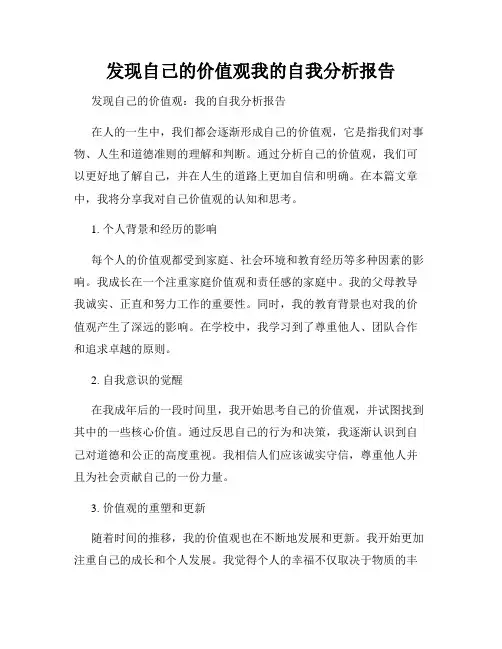 发现自己的价值观我的自我分析报告

发现自己的价值观：我的自我分析报告

在人的一生中，我们都会逐渐形成自己的价值观，它是指我们对事物、人生和道德准则的理解和判断。通过分析自己的价值观，我们可以更好地了解自己，并在人生的道路上更加自信和明确。在本篇文章中，我将分享我对自己价值观的认知和思考。

1. 个人背景和经历的影响

每个人的价值观都受到家庭、社会环境和教育经历等多种因素的影响。我成长在一个注重家庭价值观和责任感的家庭中。我的父母教导我诚实、正直和努力工作的重要性。同时，我的教育背景也对我的价值观产生了深远的影响。在学校中，我学习到了尊重他人、团队合作和追求卓越的原则。

2. 自我意识的觉醒

在我成年后的一段时间里，我开始思考自己的价值观，并试图找到其中的一些核心价值。通过反思自己的行为和决策，我逐渐认识到自己对道德和公正的高度重视。我相信人们应该诚实守信，尊重他人并且为社会贡献自己的一份力量。

3. 价值观的重塑和更新

随着时间的推移，我的价值观也在不断地发展和更新。我开始更加注重自己的成长和个人发展。我觉得个人的幸福不仅取决于物质的丰